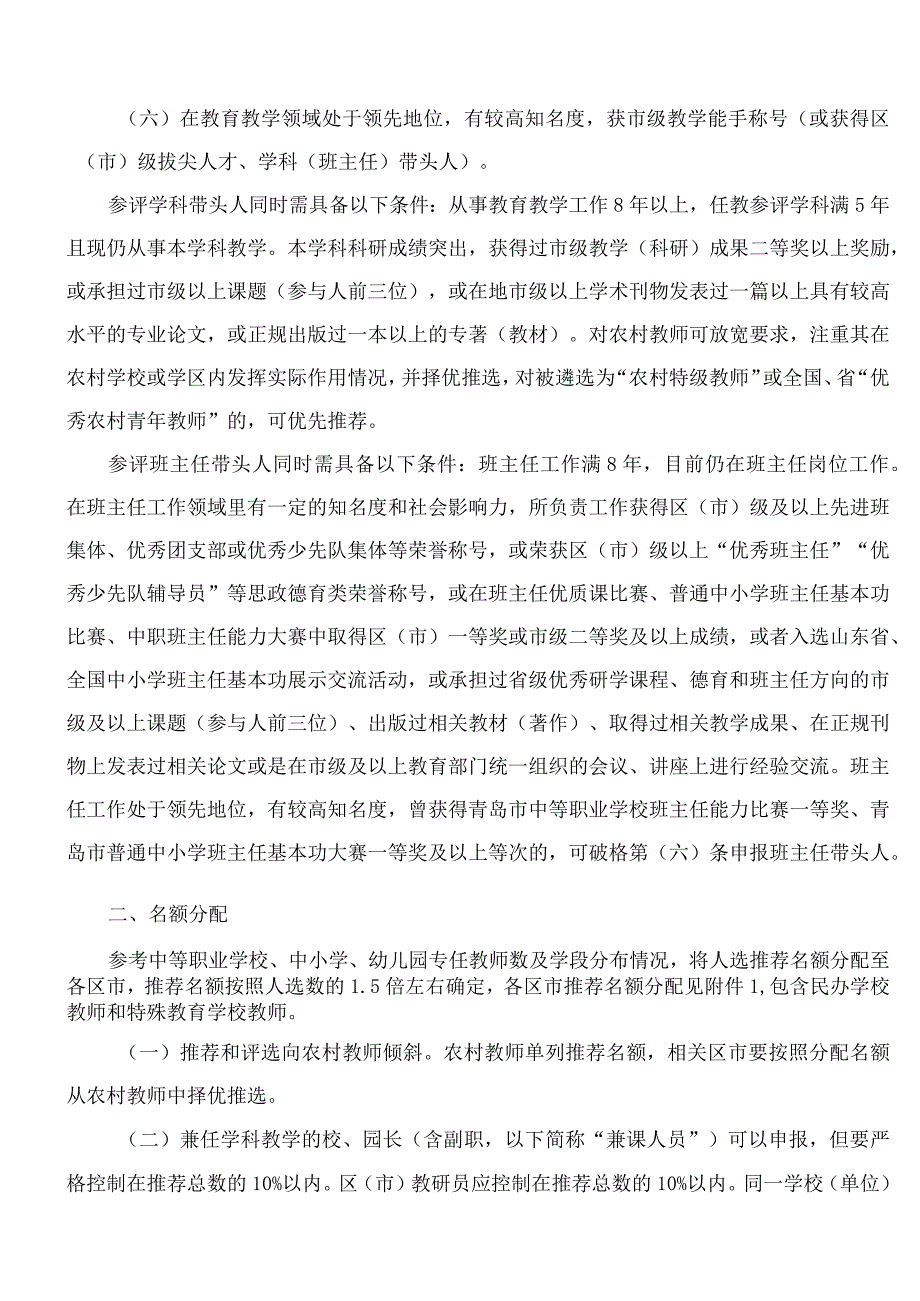 （六）在教育教学领域处于领先地位，有较高知名度，获市级教学能手称号（或获得区（市）级拔尖人才、学科（班主任）带头人）。

参评学科带头人同时需具备以下条件：从事教育教学工作8年以上，任教参评学科满5年且现仍从事本学科教学。本学科科研成绩突出，获得过市级教学（科研）成果二等奖以上奖励，或承担过市级以上课题（参与人前三位），或在地市级以上学术刊物发表过一篇以上具有较高水平的专业论文，或正规出版过一本以上的专著（教材）。对农村教师可放宽要求，注重其在农村学校或学区内发挥实际作用情况，并择优推选，对被遴选为“农村特级教师”或全国、省“优秀农村青年教师”的，可优先推荐。

参评班主任带头人同时需具备以下条件：班主任工作满8年，目前仍在班主任岗位工作。在班主任工作领域里有一定的知名度和社会影响力，所负责工作获得区（市）级及以上先进班集体、优秀团支部或优秀少先队集体等荣誉称号，或荣获区（市）级以上“优秀班主任”“优秀少先队辅导员”等思政德育类荣誉称号，或在班主任优质课比赛、普通中小学班主任基本功比赛、中职班主任能力大赛中取得区（市）一等奖或市级二等奖及以上成绩，或者入选山东省、全国中小学班主任基本功展示交流活动，或承担过省级优秀研学课程、德育和班主任方向的市级及以上课题（参与人前三位）、出版过相关教材（著作）、取得过相关教学成果、在正规刊物上发表过相关论文或是在市级及以上教育部门统一组织的会议、讲座上进行经验交流。班主任工作处于领先地位，有较高知名度，曾获得青岛市中等职业学校班主任能力比赛一等奖、青岛市普通中小学班主任基本功大赛一等奖及以上等次的，可破格第（六）条申报班主任带头人。

二、名额分配

参考中等职业学校、中小学、幼儿园专任教师数及学段分布情况，将人选推荐名额分配至各区市，推荐名额按照人选数的1.5倍左右确定，各区市推荐名额分配见附件1，包含民办学校教师和特殊教育学校教师。

（一）推荐和评选向农村教师倾斜。农村教师单列推荐名额，相关区市要按照分配名额从农村教师中择优推选。

（二）兼任学科教学的校、园长（含副职，以下简称“兼课人员”）可以申报，但要严格控制在推荐总数的10%以内。区（市）教研员应控制在推荐总数的10%以内。同一学校（单位）